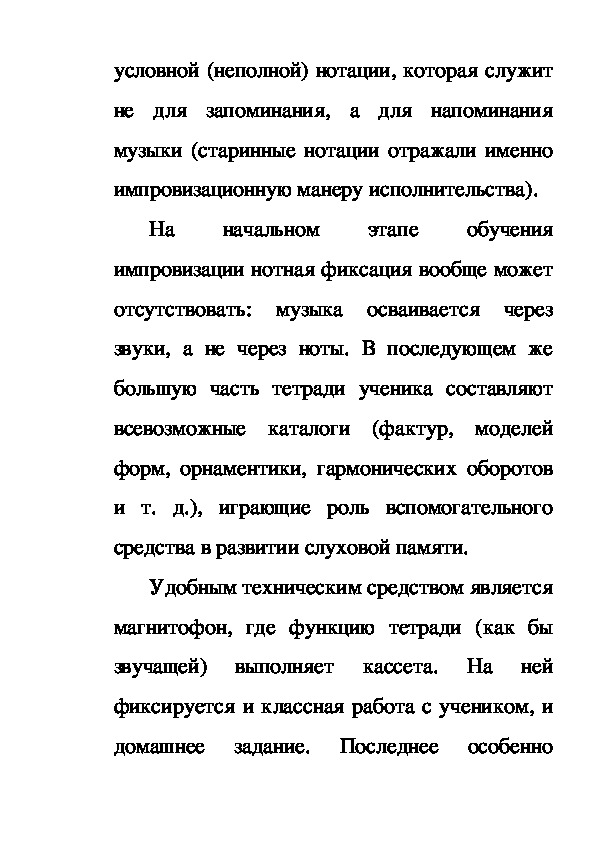 условной (неполной) нотации, которая служит не для запоминания, а для напоминания музыки (старинные нотации отражали именно импровизационную манеру исполнительства).

На начальном этапе обучения импровизации нотная фиксация вообще может отсутствовать: музыка осваивается через звуки, а не через ноты. В последующем же большую часть тетради ученика составляют всевозможные каталоги (фактур, моделей форм, орнаментики, гармонических оборотов и т. д.), играющие роль вспомогательного средства в развитии слуховой памяти.

Удобным техническим средством является магнитофон, где функцию тетради (как бы звучащей) выполняет кассета. На ней фиксируется и классная работа с учеником, и домашнее задание. Последнее особенно